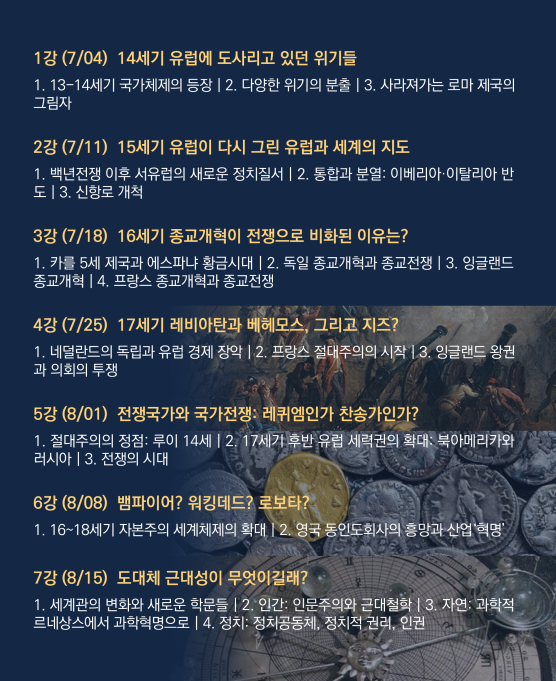 1강 (7/04) 14세기 유럽에 도사리고 있던 위기들

1. 13-14세기 국가체제의 등장 | 2. 다양한 위기의 분출 | 3. 사라져가는 로마 제국의 그림자

2강 (7/11) 15세기 유럽이 다시 그린 유럽과 세계의 지도

1. 백년전쟁 이후 서유럽의 새로운 정치질서 | 2. 통합과 분열: 이베리아·이탈리아 반도 | 3. 신항로 개척

3강 (7/18) 16세기 종교개혁이 전쟁으로 비화된 이유는?

1. 카를 5세 제국과 에스파냐 황금시대 | 2. 독일 종교개혁과 종교전쟁 | 3. 잉글랜드 종교개혁 | 4. 프랑스 종교개혁과 종교전쟁

4강 (7/25) 17세기 레비아탄과 베헤모스, 그리고 지즈?

1. 네덜란드의 독립과 유럽 경제 장악 | 2. 프랑스 절대주의의 시작 | 3. 잉글랜드 왕권과 의회의 투쟁

5강 (8/01) 전쟁국가와 국가전쟁: 레퀴엠인가 찬송가인가?

1. 절대주의의 정점: 루이 14세 | 2. 17세기 후반 유럽 세력권의 확대: 북아메리카와 러시아 | 3. 전쟁의 시대

6강 (8/08) 뱀파이어? 워킹데드? 로보타?

1. 16~18세기 자본주의 세계체제의 확대 | 2. 영국 동인도회사의 흥망과 산업'혁명'

7강 (8/15) 도대체 근대성이 무엇이길래?

1. 세계관의 변화와 새로운 학문들 | 2. 인간: 인문주의와 근대철학 | 3. 자연: 과학적 르네상스에서 과학혁명으로 | 4. 정치: 정치공동체, 정치적 권리, 인권